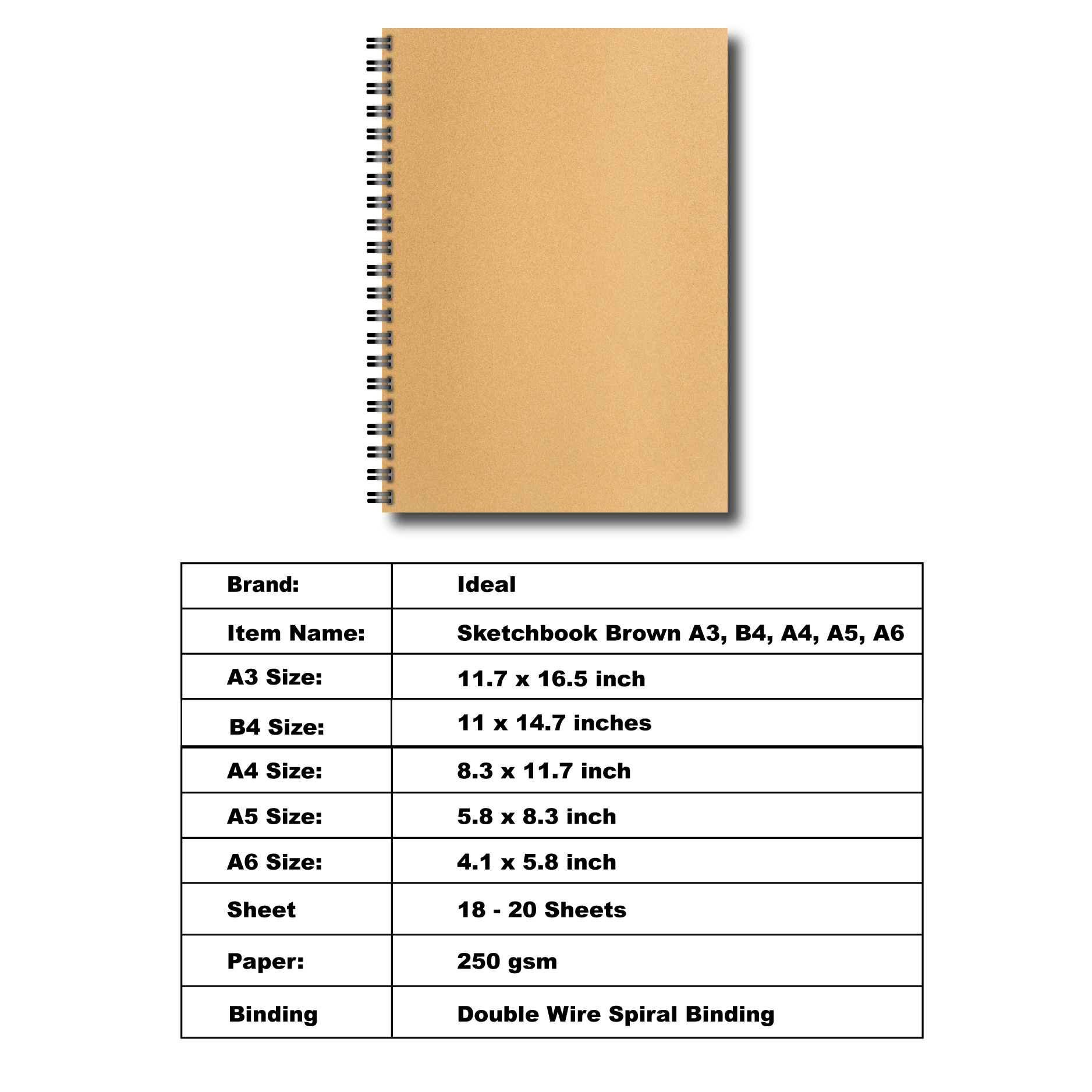 | Brand: | Ideal |
|---|---|
| Item Name: | Sketchbook Brown A3, B4, A4, A5, A6 |
| A3 Size: | 11.7 x 16.5 inch |
| B4 Size: | 11 x 14.7 inches |
| A4 Size: | 8.3 x 11.7 inch |
| A5 Size: | 5.8 x 8.3 inch |
| A6 Size: | 4.1 x 5.8 inch |
| Sheet | 18 - 20 Sheets |
| Paper: | 250 gsm |
| Binding | Double Wire Spiral Binding |